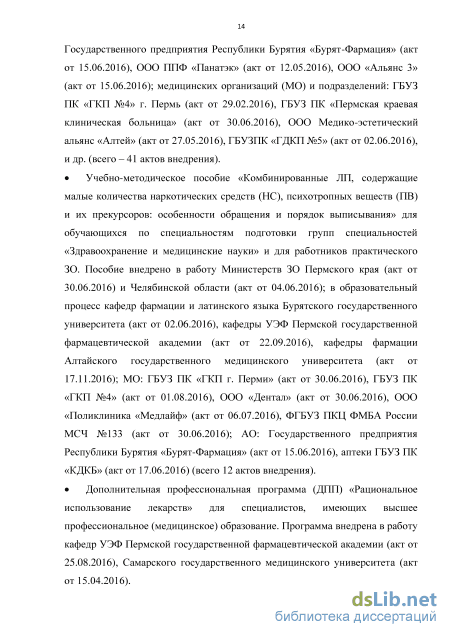 14

Государственного предприятия Республики Бурятия «Бурят-Фармация» (акт от 15.06.2016), ООО ППФ «Панатэк» (акт от 12.05.2016), ООО «Альянс 3» (акт от 15.06.2016); медицинских организаций (МО) и подразделений: ГБУЗ ПК «ГКП №4» г. Пермь (акт от 29.02.2016), ГБУЗ ПК «Пермская краевая клиническая больница» (акт от 30.06.2016), ООО Медико-эстетический альянс «Алтей» (акт от 27.05.2016), ГБУЗПК «ГДКП №5» (акт от 02.06.2016), и др. (всего – 41 актов внедрения).

• Учебно-методическое пособие «Комбинированные ЛП, содержащие малые количества наркотических средств (НС), психотропных веществ (ПВ) и их прекурсоров: особенности обращения и порядок выписывания» для обучающихся по специальностям подготовки групп специальностей «Здравоохранение и медицинские науки» и для работников практического ЗО. Пособие внедрено в работу Министерств ЗО Пермского края (акт от 30.06.2016) и Челябинской области (акт от 04.06.2016); в образовательный процесс кафедр фармации и латинского языка Бурятского государственного университета (акт от 02.06.2016), кафедры УЭФ Пермской государственной фармацевтической академии (акт от 22.09.2016), кафедры фармации Алтайского государственного медицинского университета (акт от 17.11.2016); МО: ГБУЗ ПК «ГКП г. Перми» (акт от 30.06.2016), ГБУЗ ПК «ГКП №4» (акт от 01.08.2016), ООО «Дентал» (акт от 30.06.2016), ООО «Поликлиника «Медлайф» (акт от 06.07.2016), ФГБУЗ ПКЦ ФМБА России МСЧ №133 (акт от 30.06.2016); АО: Государственного предприятия Республики Бурятия «Бурят-Фармация» (акт от 15.06.2016), аптеки ГБУЗ ПК «КДКБ» (акт от 17.06.2016) (всего 12 актов внедрения).

• Дополнительная профессиональная программа (ДПП) «Рациональное использование лекарств» для специалистов, имеющих высшее профессиональное (медицинское) образование. Программа внедрена в работу кафедр УЭФ Пермской государственной фармацевтической академии (акт от 25.08.2016), Самарского государственного медицинского университета (акт от 15.04.2016).

dsLib.net
библиотека диссертаций